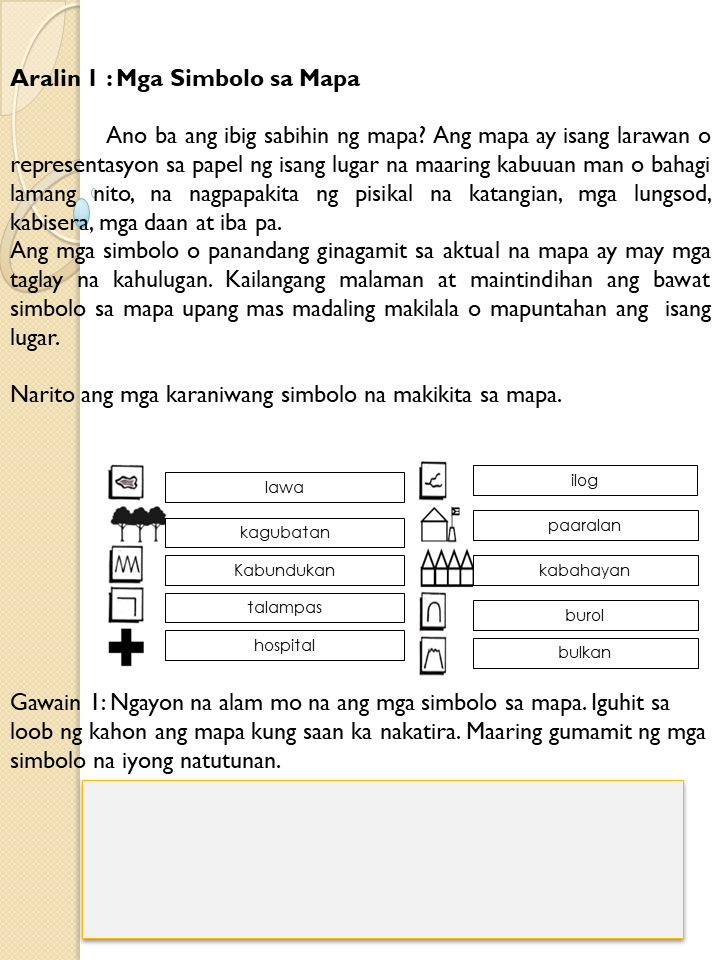 Aralin 1 : Mga Simbolo sa Mapa

Ano ba ang ibig sabihin ng mapa? Ang mapa ay isang larawan o representasyon sa papel ng isang lugar na maaring kabuuan man o bahagi lamang nito, na nagpapakita ng pisikal na katangian, mga lungsod, kabisera, mga daan at iba pa.
Ang mga simbolo o panandang ginagamit sa aktual na mapa ay may mga taglay na kahulugan. Kailangang malaman at maintindihan ang bawat simbolo sa mapa upang mas madaling makilala o mapuntahan ang isang lugar.

Narito ang mga karaniwang simbolo na makikita sa mapa.

lawa
kagubatan
Kabundukan
talampas
hospital
ilog
paaralan
kabahayan
burol
bulkan

Gawain 1: Ngayon na alam mo na ang mga simbolo sa mapa. Iguhit sa loob ng kahon ang mapa kung saan ka nakatira. Maaring gumamit ng mga simbolo na iyong natutunan.